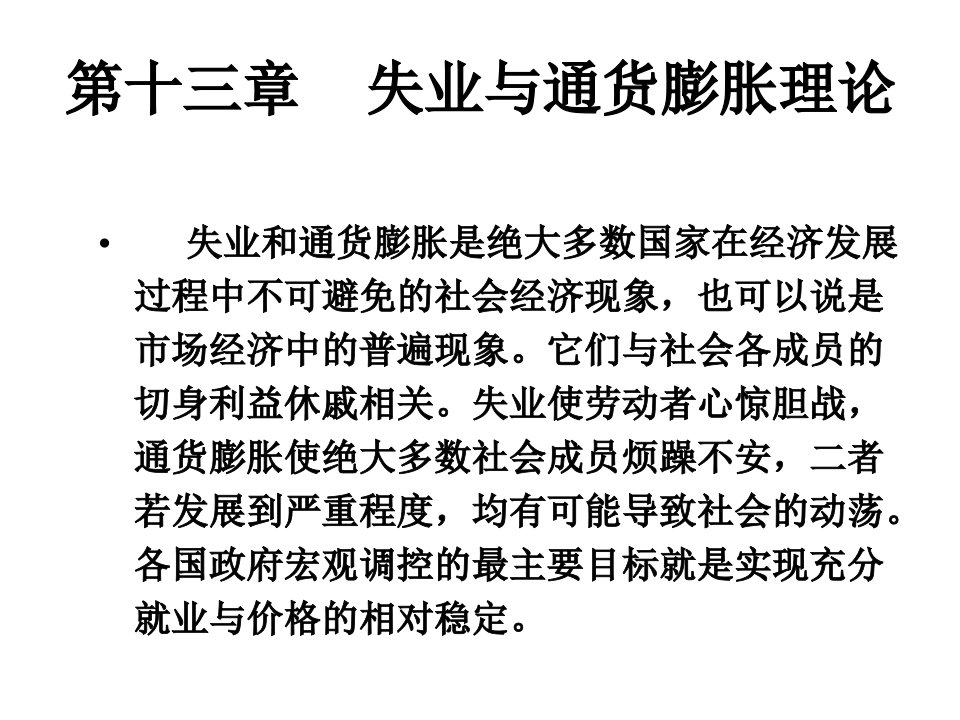 第十三章　失业与通货膨胀理论

• 失业和通货膨胀是绝大多数国家在经济发展过程中不可避免的社会经济现象，也可以说是市场经济中的普遍现象。它们与社会各成员的切身利益休戚相关。失业使劳动者心惊胆战，通货膨胀使绝大多数社会成员烦躁不安，二者若发展到严重程度，均有可能导致社会的动荡。各国政府宏观调控的最主要目标就是实现充分就业与价格的相对稳定。